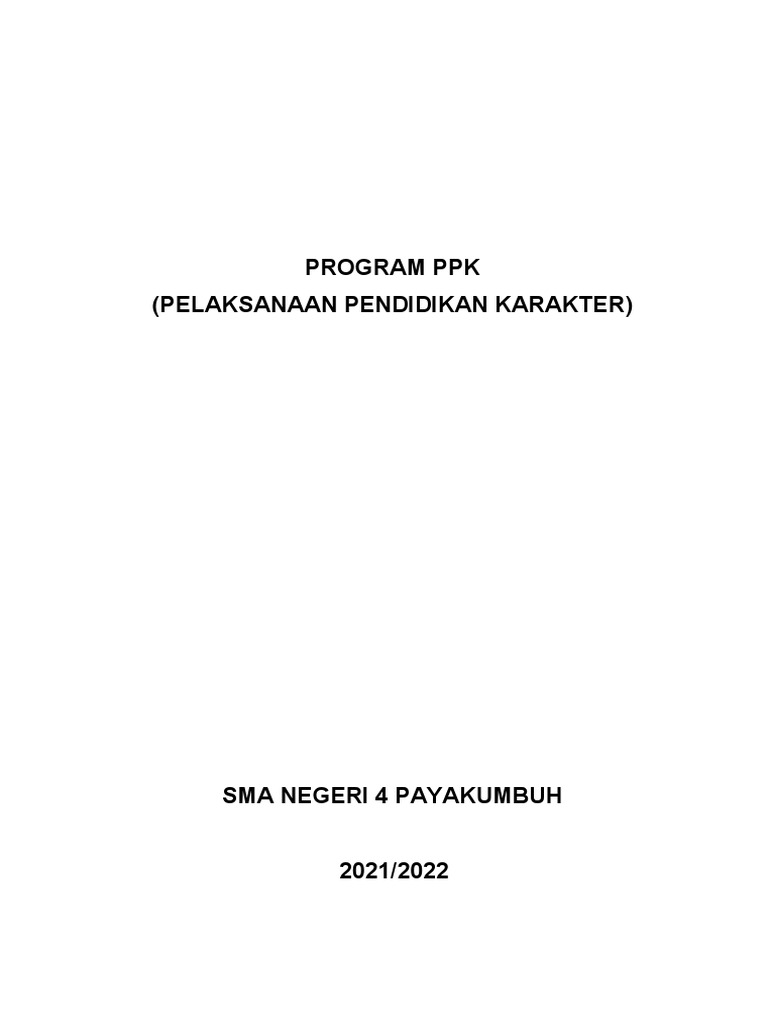 PROGRAM PPK
(PELAKSANAAN PENDIDIKAN KARAKTER)

SMA NEGERI 4 PAYAKUMBUH

2021/2022